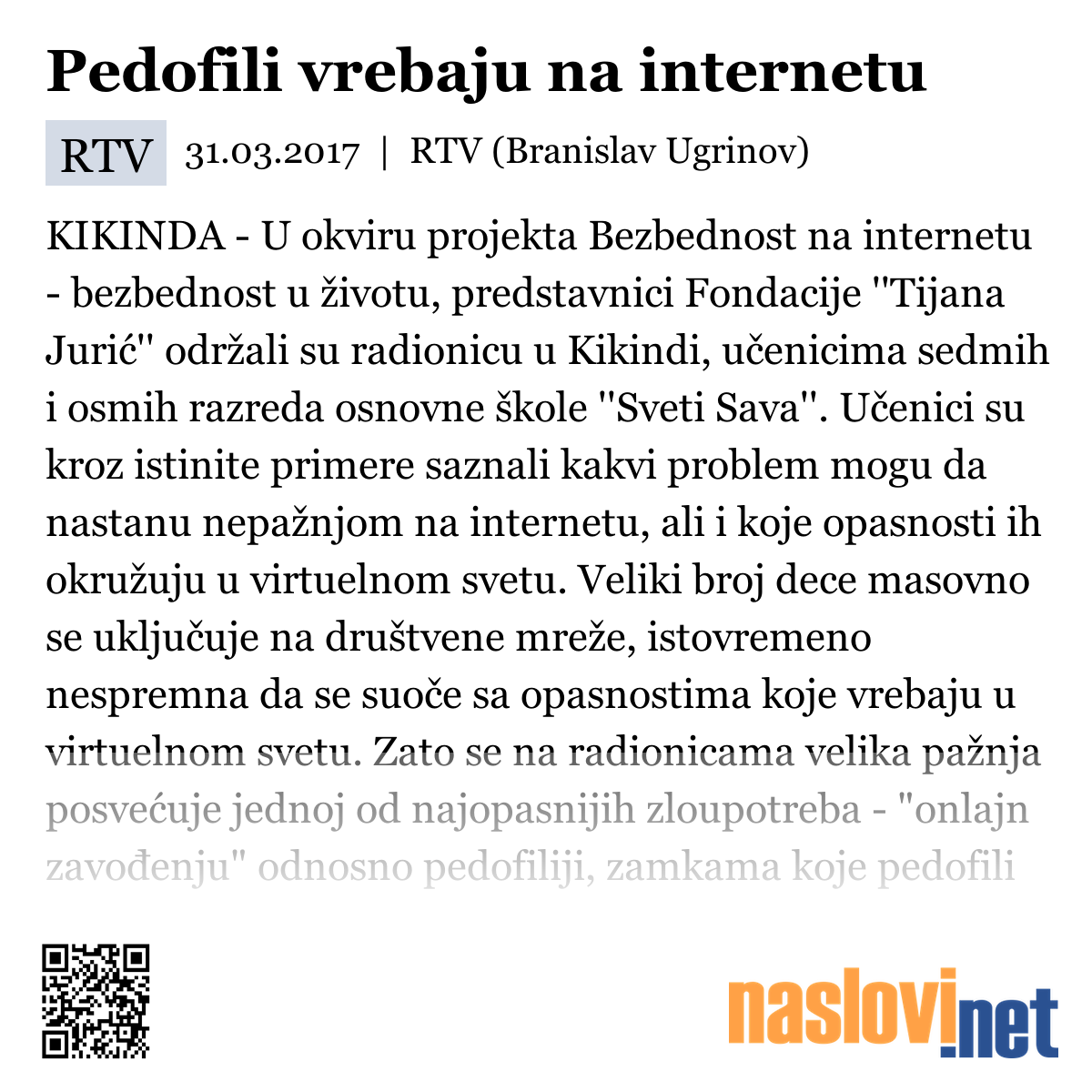 Pedofili vrebaju na internetu

RTV 31.03.2017 | RTV (Branislav Ugrinov)

KIKINDA - U okviru projekta Bezbednost na internetu - bezbednost u životu, predstavnici Fondacije "Tijana Jurić" održali su radionicu u Kikindi, učenicima sedmih i osmih razreda osnovne škole "Sveti Sava". Učenici su kroz istinite primere saznali kakvi problem mogu da nastanu nepažnjom na internetu, ali i koje opasnosti ih okružuju u virtuelnom svetu. Veliki broj dece masovno se uključuje na društvene mreže, istovremeno nespremna da se suoče sa opasnostima koje vrebaju u virtuelnom svetu. Zato se na radionicama velika pažnja posvećuje jednoj od najopasnijih zloupotreba - "onlajn zavođenju" odnosno pedofiliji, zamkama koje pedofili

naslovi.net